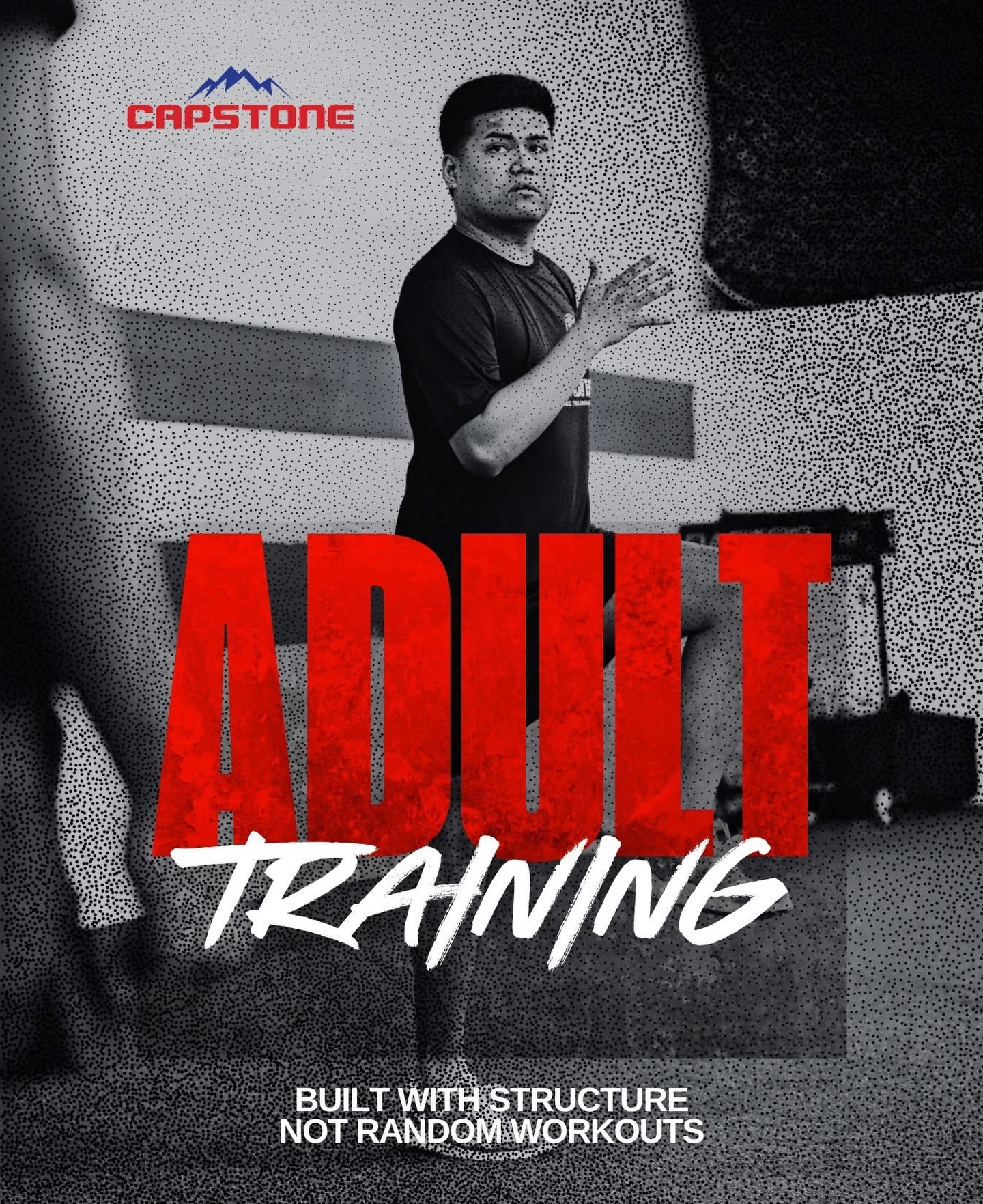 CAPSTONE

ADULT
TRAINING

BUILT WITH STRUCTURE
NOT RANDOM WORKOUTS